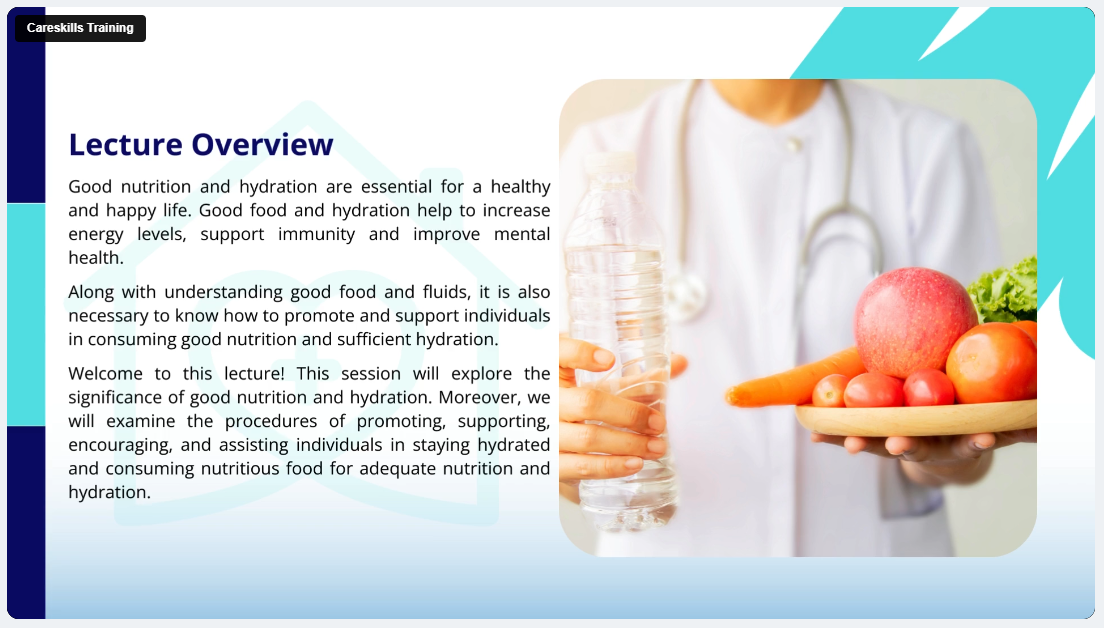 Careskills Training

Lecture Overview

Good nutrition and hydration are essential for a healthy and happy life. Good food and hydration help to increase energy levels, support immunity and improve mental health.

Along with understanding good food and fluids, it is also necessary to know how to promote and support individuals in consuming good nutrition and sufficient hydration.

Welcome to this lecture! This session will explore the significance of good nutrition and hydration. Moreover, we will examine the procedures of promoting, supporting, encouraging, and assisting individuals in staying hydrated and consuming nutritious food for adequate nutrition and hydration.